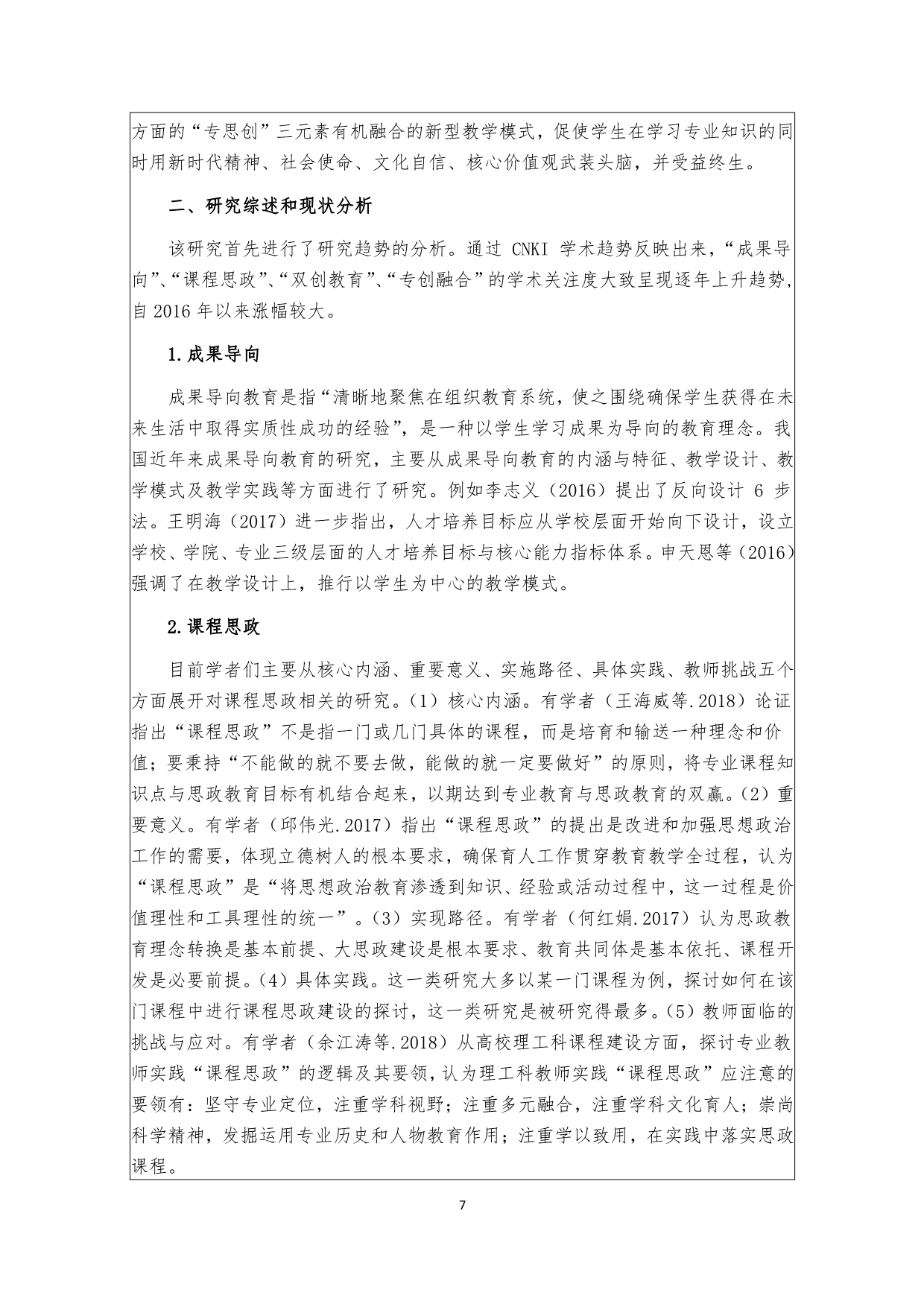 方面的“专思创”三元素有机融合的新型教学模式，促使学生在学习专业知识的同时用新时代精神、社会使命、文化自信、核心价值观武装头脑，并受益终生。

二、研究综述和现状分析

该研究首先进行了研究趋势的分析。通过 CNKI 学术趋势反映出来，“成果导向”、“课程思政”、“双创教育”、“专创融合”的学术关注度大致呈现逐年上升趋势，自 2016 年以来涨幅较大。

1.成果导向

成果导向教育是指“清晰地聚焦在组织教育系统，使之围绕确保学生获得在未来生活中取得实质性成功的经验”，是一种以学生学习成果为导向的教育理念。我国近年来成果导向教育的研究，主要从成果导向教育的内涵与特征、教学设计、教学模式及教学实践等方面进行了研究。例如李志义（2016）提出了反向设计 6 步法。王明海（2017）进一步指出，人才培养目标应从学校层面开始向下设计，设立学校、学院、专业三级层面的人才培养目标与核心能力指标体系。申天恩等（2016）强调了在教学设计上，推行以学生为中心的教学模式。

2.课程思政

目前学者们主要从核心内涵、重要意义、实施路径、具体实践、教师挑战五个方面展开对课程思政相关的研究。（1）核心内涵。有学者（王海威等.2018）论证指出“课程思政”不是指一门或几门具体的课程，而是培育和输送一种理念和价值；要秉持“不能做的就不要去做，能做的就一定要做好”的原则，将专业课程知识点与思政教育目标有机结合起来，以期达到专业教育与思政教育的双赢。（2）重要意义。有学者（邱伟光.2017）指出“课程思政”的提出是改进和加强思想政治工作的需要，体现立德树人的根本要求，确保育人工作贯穿教育教学全过程，认为“课程思政”是“将思想政治教育渗透到知识、经验或活动过程中，这一过程是价值理性和工具理性的统一”。（3）实现路径。有学者（何红娟.2017）认为思政教育理念转换是基本前提、大思政建设是根本要求、教育共同体是基本依托、课程开发是必要前提。（4）具体实践。这一类研究大多以某一门课程为例，探讨如何在该门课程中进行课程思政建设的探讨，这一类研究是被研究得最多。（5）教师面临的挑战与应对。有学者（余江涛等.2018）从高校理工科课程建设方面，探讨专业教师实践“课程思政”的逻辑及其要领，认为理工科教师实践“课程思政”应注意的要领有：坚守专业定位，注重学科视野；注重多元融合，注重学科文化育人；崇尚科学精神，发掘运用专业历史和人物教育作用；注重学以致用，在实践中落实思政课程。

7